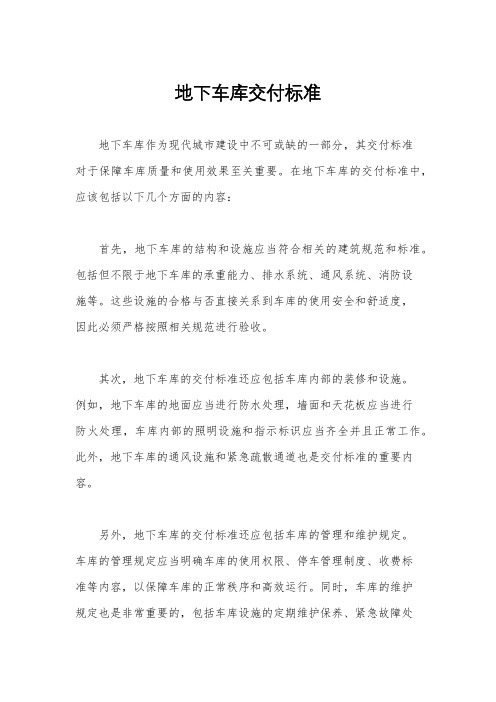 地下车库交付标准

地下车库作为现代城市建设中不可或缺的一部分，其交付标准对于保障车库质量和使用效果至关重要。在地下车库的交付标准中，应该包括以下几个方面的内容：

首先，地下车库的结构和设施应当符合相关的建筑规范和标准。包括但不限于地下车库的承重能力、排水系统、通风系统、消防设施等。这些设施的合格与否直接关系到车库的使用安全和舒适度，因此必须严格按照相关规范进行验收。

其次，地下车库的交付标准还应包括车库内部的装修和设施。例如，地下车库的地面应当进行防水处理，墙面和天花板应当进行防火处理，车库内部的照明设施和指示标识应当齐全并且正常工作。此外，地下车库的通风设施和紧急疏散通道也是交付标准的重要内容。

另外，地下车库的交付标准还应包括车库的管理和维护规定。车库的管理规定应当明确车库的使用权限、停车管理制度、收费标准等内容，以保障车库的正常秩序和高效运行。同时，车库的维护规定也是非常重要的，包括车库设施的定期维护保养、紧急故障处